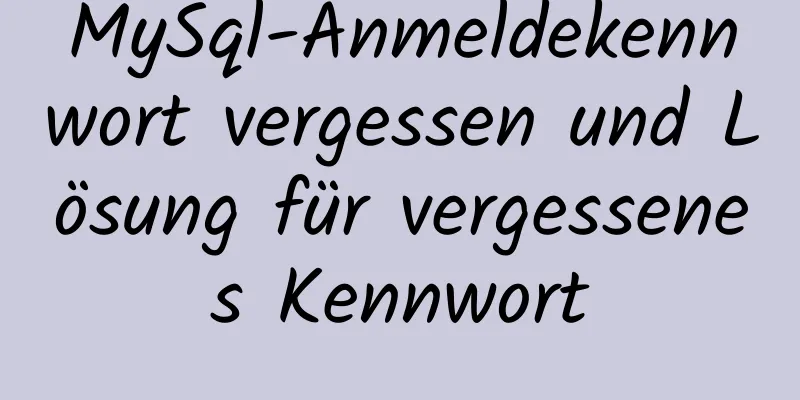 MySql-Anmeldekennwort vergessen und Lösung für vergessenes Kennwort